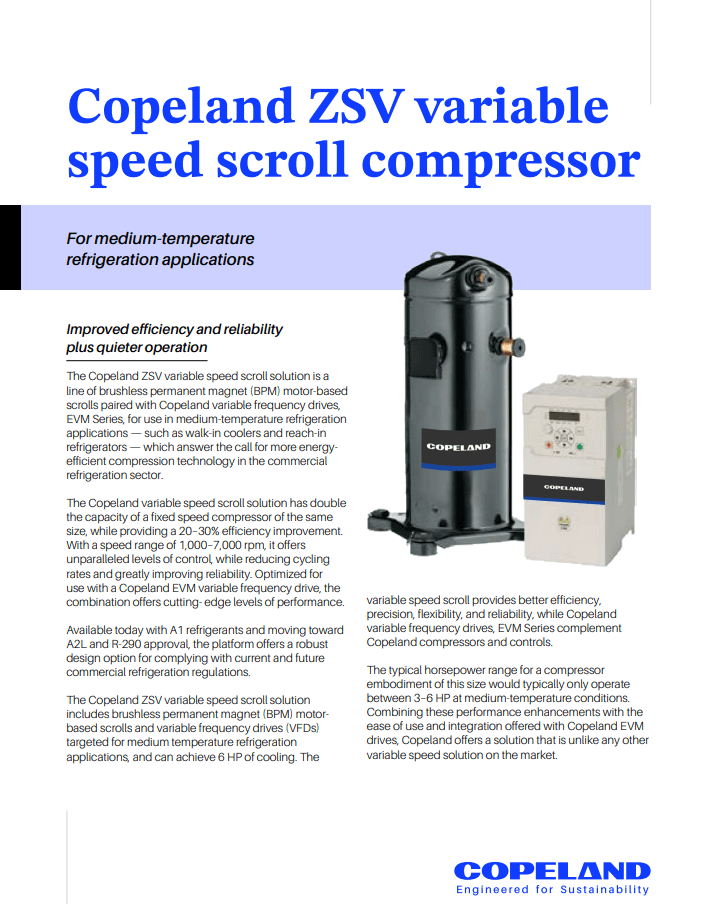 Copeland ZSV variable speed scroll compressor

For medium-temperature refrigeration applications

Improved efficiency and reliability plus quieter operation

The Copeland ZSV variable speed scroll solution is a line of brushless permanent magnet (BPM) motor-based scrolls paired with Copeland variable frequency drives, EVM Series, for use in medium-temperature refrigeration applications — such as walk-in coolers and reach-in refrigerators — which answer the call for more energy-efficient compression technology in the commercial refrigeration sector.

The Copeland variable speed scroll solution has double the capacity of a fixed speed compressor of the same size, while providing a 20–30% efficiency improvement. With a speed range of 1,000–7,000 rpm, it offers unparalleled levels of control, while reducing cycling rates and greatly improving reliability. Optimized for use with a Copeland EVM variable frequency drive, the combination offers cutting- edge levels of performance.

Available today with A1 refrigerants and moving toward A2L and R-290 approval, the platform offers a robust design option for complying with current and future commercial refrigeration regulations.

The Copeland ZSV variable speed scroll solution includes brushless permanent magnet (BPM) motor-based scrolls and variable frequency drives (VFDs) targeted for medium temperature refrigeration applications, and can achieve 6 HP of cooling. The variable speed scroll provides better efficiency, precision, flexibility, and reliability, while Copeland variable frequency drives, EVM Series complement Copeland compressors and controls.

The typical horsepower range for a compressor embodiment of this size would typically only operate between 3–6 HP at medium-temperature conditions. Combining these performance enhancements with the ease of use and integration offered with Copeland EVM drives, Copeland offers a solution that is unlike any other variable speed solution on the market.

COPELAND

COPELAND

COPELAND
Engineered for Sustainability